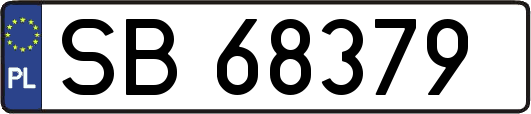 PL
SB 68379